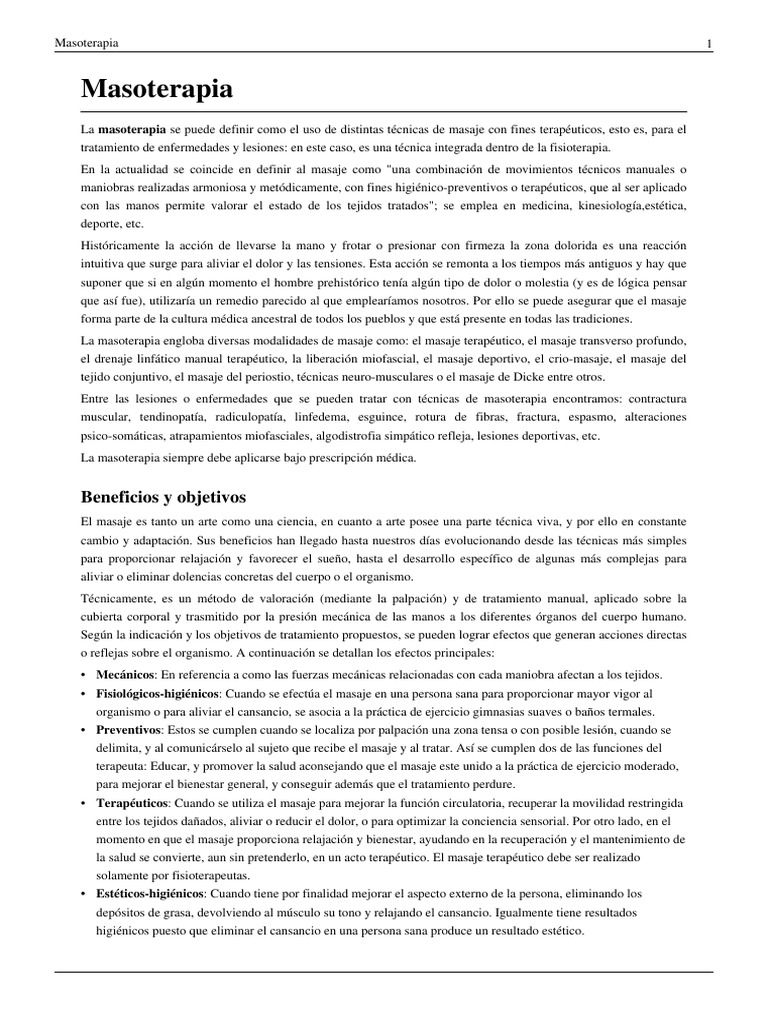 Masoterapia 1

Masoterapia

La masoterapia se puede definir como el uso de distintas técnicas de masaje con fines terapéuticos, esto es, para el tratamiento de enfermedades y lesiones: en este caso, es una técnica integrada dentro de la fisioterapia.

En la actualidad se coincide en definir al masaje como "una combinación de movimientos técnicos manuales o maniobras realizadas armoniosa y metódicamente, con fines higiénico-preventivos o terapéuticos, que al ser aplicado con las manos permite valorar el estado de los tejidos tratados"; se emplea en medicina, kinesiología,estética, deporte, etc.

Históricamente la acción de llevarse la mano y frotar o presionar con firmeza la zona dolorida es una reacción intuitiva que surge para aliviar el dolor y las tensiones. Esta acción se remonta a los tiempos más antiguos y hay que suponer que si en algún momento el hombre prehistórico tenía algún tipo de dolor o molestia (y es de lógica pensar que así fue), utilizaría un remedio parecido al que emplearíamos nosotros. Por ello se puede asegurar que el masaje forma parte de la cultura médica ancestral de todos los pueblos y que está presente en todas las tradiciones.

La masoterapia engloba diversas modalidades de masaje como: el masaje terapéutico, el masaje transverso profundo, el drenaje linfático manual terapéutico, la liberación miofascial, el masaje deportivo, el crio-masaje, el masaje del tejido conjuntivo, el masaje del periostio, técnicas neuro-musculares o el masaje de Dicke entre otros.

Entre las lesiones o enfermedades que se pueden tratar con técnicas de masoterapia encontramos: contractura muscular, tendinopatía, radiculopatía, linfedema, esguince, rotura de fibras, fractura, espasmo, alteraciones psico-somáticas, atrapamientos miofasciales, algodistrofia simpático refleja, lesiones deportivas, etc.

La masoterapia siempre debe aplicarse bajo prescripción médica.

Beneficios y objetivos

El masaje es tanto un arte como una ciencia, en cuanto a arte posee una parte técnica viva, y por ello en constante cambio y adaptación. Sus beneficios han llegado hasta nuestros días evolucionando desde las técnicas más simples para proporcionar relajación y favorecer el sueño, hasta el desarrollo específico de algunas más complejas para aliviar o eliminar dolencias concretas del cuerpo o el organismo.

Técnicamente, es un método de valoración (mediante la palpación) y de tratamiento manual, aplicado sobre la cubierta corporal y trasmitido por la presión mecánica de las manos a los diferentes órganos del cuerpo humano. Según la indicación y los objetivos de tratamiento propuestos, se pueden lograr efectos que generan acciones directas o reflejas sobre el organismo. A continuación se detallan los efectos principales:

• Mecánicos: En referencia a como las fuerzas mecánicas relacionadas con cada maniobra afectan a los tejidos.
• Fisiológicos-higiénicos: Cuando se efectúa el masaje en una persona sana para proporcionar mayor vigor al organismo o para aliviar el cansancio, se asocia a la práctica de ejercicio gimnasias suaves o baños termales.
• Preventivos: Estos se cumplen cuando se localiza por palpación una zona tensa o con posible lesión, cuando se delimita, y al comunicárselo al sujeto que recibe el masaje y al tratar. Así se cumplen dos de las funciones del terapeuta: Educar, y promover la salud aconsejando que el masaje este unido a la práctica de ejercicio moderado, para mejorar el bienestar general, y conseguir además que el tratamiento perdure.
• Terapéuticos: Cuando se utiliza el masaje para mejorar la función circulatoria, recuperar la movilidad restringida entre los tejidos dañados, aliviar o reducir el dolor, o para optimizar la conciencia sensorial. Por otro lado, en el momento en que el masaje proporciona relajación y bienestar, ayudando en la recuperación y el mantenimiento de la salud se convierte, aun sin pretenderlo, en un acto terapéutico. El masaje terapéutico debe ser realizado solamente por fisioterapeutas.
• Estéticos-higiénicos: Cuando tiene por finalidad mejorar el aspecto externo de la persona, eliminando los depósitos de grasa, devolviendo al músculo su tono y relajando el cansancio. Igualmente tiene resultados higiénicos puesto que eliminar el cansancio en una persona sana produce un resultado estético.